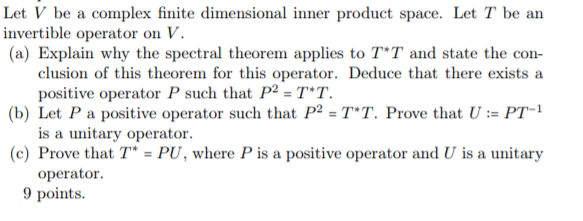 Let $V$ be a complex finite dimensional inner product space. Let $T$ be an invertible operator on $V$.

(a) Explain why the spectral theorem applies to $T^*T$ and state the conclusion of this theorem for this operator. Deduce that there exists a positive operator $P$ such that $P^2 = T^*T$.

(b) Let $P$ a positive operator such that $P^2 = T^*T$. Prove that $U := PT^{-1}$ is a unitary operator.

(c) Prove that $T^* = PU$, where $P$ is a positive operator and $U$ is a unitary operator.

9 points.